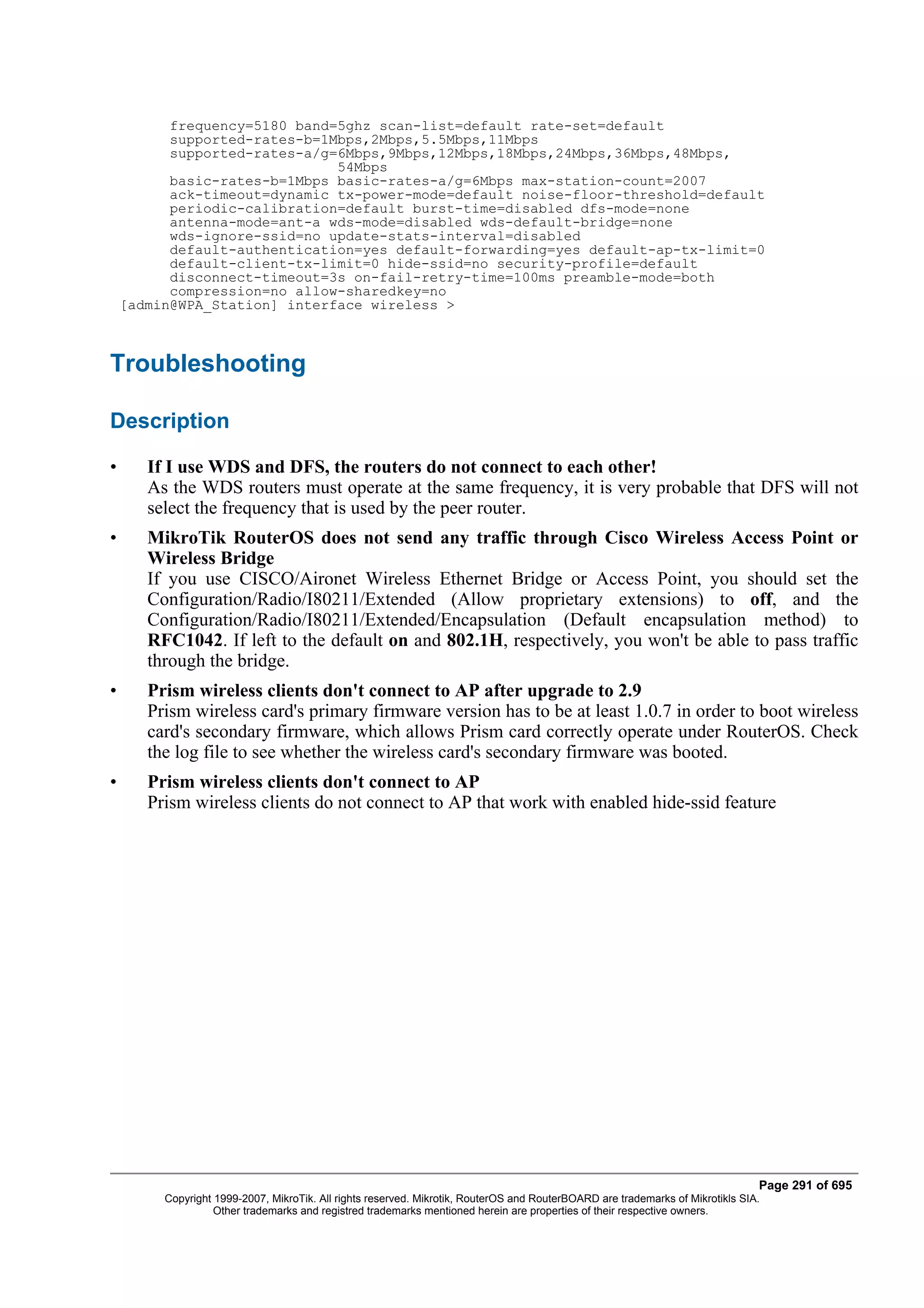 frequency=5180 band=5ghz scan-list=default rate-set=default
supported-rates-b=1Mbps,2Mbps,5.5Mbps,11Mbps
supported-rates-a/g=6Mbps,9Mbps,12Mbps,18Mbps,24Mbps,36Mbps,48Mbps,
54Mbps
basic-rates-b=1Mbps basic-rates-a/g=6Mbps max-station-count=2007
ack-timeout=dynamic tx-power-mode=default noise-floor-threshold=default
periodic-calibration=default burst-time=disabled dfs-mode=none
antenna-mode=ant-a wds-mode=disabled wds-default-bridge=none
wds-ignore-ssid=no update-stats-interval=disabled
default-authentication=yes default-forwarding=yes default-ap-tx-limit=0
default-client-tx-limit=0 hide-ssid=no security-profile=default
disconnect-timeout=3s on-fail-retry-time=100ms preamble-mode=both
compression=no allow-sharedkey=no
[admin@WPA_Station] interface wireless >

Troubleshooting

Description

• If I use WDS and DFS, the routers do not connect to each other!
As the WDS routers must operate at the same frequency, it is very probable that DFS will not select the frequency that is used by the peer router.

• MikroTik RouterOS does not send any traffic through Cisco Wireless Access Point or Wireless Bridge
If you use CISCO/Aironet Wireless Ethernet Bridge or Access Point, you should set the Configuration/Radio/I80211/Extended (Allow proprietary extensions) to off, and the Configuration/Radio/I80211/Extended/Encapsulation (Default encapsulation method) to RFC1042. If left to the default on and 802.1H, respectively, you won't be able to pass traffic through the bridge.

• Prism wireless clients don't connect to AP after upgrade to 2.9
Prism wireless card's primary firmware version has to be at least 1.0.7 in order to boot wireless card's secondary firmware, which allows Prism card correctly operate under RouterOS. Check the log file to see whether the wireless card's secondary firmware was booted.

• Prism wireless clients don't connect to AP
Prism wireless clients do not connect to AP that work with enabled hide-ssid feature

Page 291 of 695
Copyright 1999-2007, MikroTik. All rights reserved. Mikrotik, RouterOS and RouterBOARD are trademarks of Mikrotikls SIA.
Other trademarks and registred trademarks mentioned herein are properties of their respective owners.